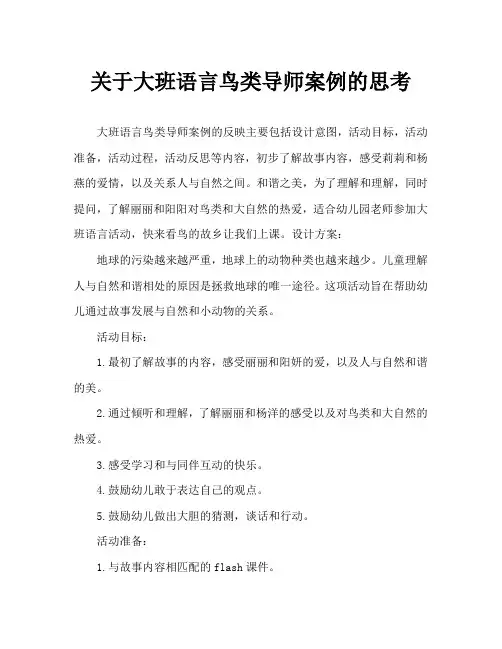 关于大班语言鸟类导师案例的思考

大班语言鸟类导师案例的反映主要包括设计意图，活动目标，活动准备，活动过程，活动反思等内容，初步了解故事内容，感受莉莉和杨燕的爱情，以及关系人与自然之间。和谐之美，为了理解和理解，同时提问，了解丽丽和阳阳对鸟类和大自然的热爱，适合幼儿园老师参加大班语言活动，快来看鸟的故乡让我们上课。设计方案：

地球的污染越来越严重，地球上的动物种类也越来越少。儿童理解人与自然和谐相处的原因是拯救地球的唯一途径。这项活动旨在帮助幼儿通过故事发展与自然和小动物的关系。

活动目标：

1.最初了解故事的内容，感受丽丽和阳妍的爱，以及人与自然和谐的美。

2.通过倾听和理解，了解丽丽和杨洋的感受以及对鸟类和大自然的热爱。

3.感受学习和与同伴互动的快乐。

4.鼓励幼儿敢于表达自己的观点。

5.鼓励幼儿做出大胆的猜测，谈话和行动。

活动准备：

1.与故事内容相匹配的flash课件。